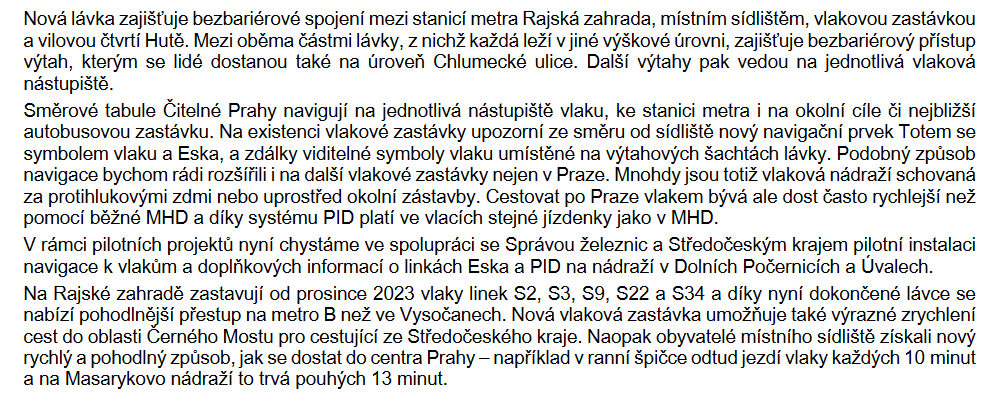 Nová lávka zajišťuje bezbariérové spojení mezi stanicí metra Rajská zahrada, místním sídlištěm, vlakovou zastávkou a vilovou čtvrtí Hutě. Mezi oběma částmi lávky, z nichž každá leží v jiné výškové úrovni, zajišťuje bezbariérový přístup výtah, kterým se lidé dostanou také na úroveň Chlumecké ulice. Další výtahy pak vedou na jednotlivá vlaková nástupiště.

Směrové tabule Čitelné Prahy navigují na jednotlivá nástupiště vlaku, ke stanici metra i na okolní cíle či nejbližší autobusovou zastávku. Na existenci vlakové zastávky upozorní ze směru od sídliště nový navigační prvek Totem se symbolem vlaku a Eska, a zdálky viditelné symboly vlaku umístěné na výtahových šachtách lávky. Podobný způsob navigace bychom rádi rozšířili i na další vlakové zastávky nejen v Praze. Mnohdy jsou totiž vlaková nádraží schovaná za protihlukovými zdmi nebo uprostřed okolní zástavby. Cestovat po Praze vlakem bývá ale dost často rychlejší než pomocí běžné MHD a díky systému PID platí ve vlacích stejné jízdenky jako v MHD.

V rámci pilotních projektů nyní chystáme ve spolupráci se Správou železnic a Středočeským krajem pilotní instalaci navigace k vlakům a doplňkových informací o linkách Eska a PID na nádraží v Dolních Počernicích a Úvalech.

Na Rajské zahradě zastavují od prosince 2023 vlaky linek S2, S3, S9, S22 a S34 a díky nyní dokončené lávce se nabízí pohodlnější přestup na metro B než ve Vysočanech. Nová vlaková zastávka umožňuje také výrazné zrychlení cest do oblasti Černého Mostu pro cestující ze Středočeského kraje. Naopak obyvatelé místního sídliště získali nový rychlý a pohodlný způsob, jak se dostat do centra Prahy – například v ranní špičce odtud jezdí vlaky každých 10 minut a na Masarykovo nádraží to trvá pouhých 13 minut.